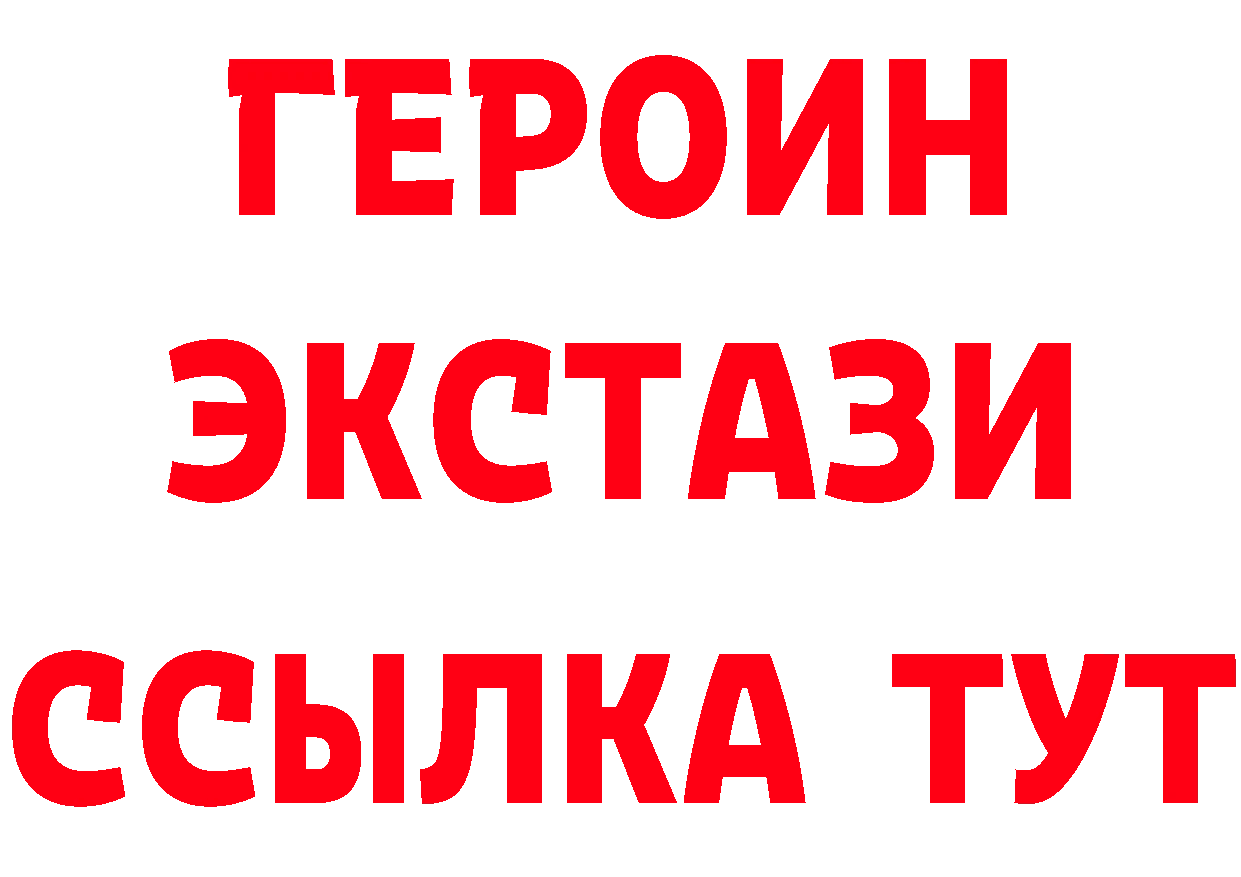 ГЕРОИН
ЭКСТАЗИ
ССЫЛКА ТУТ